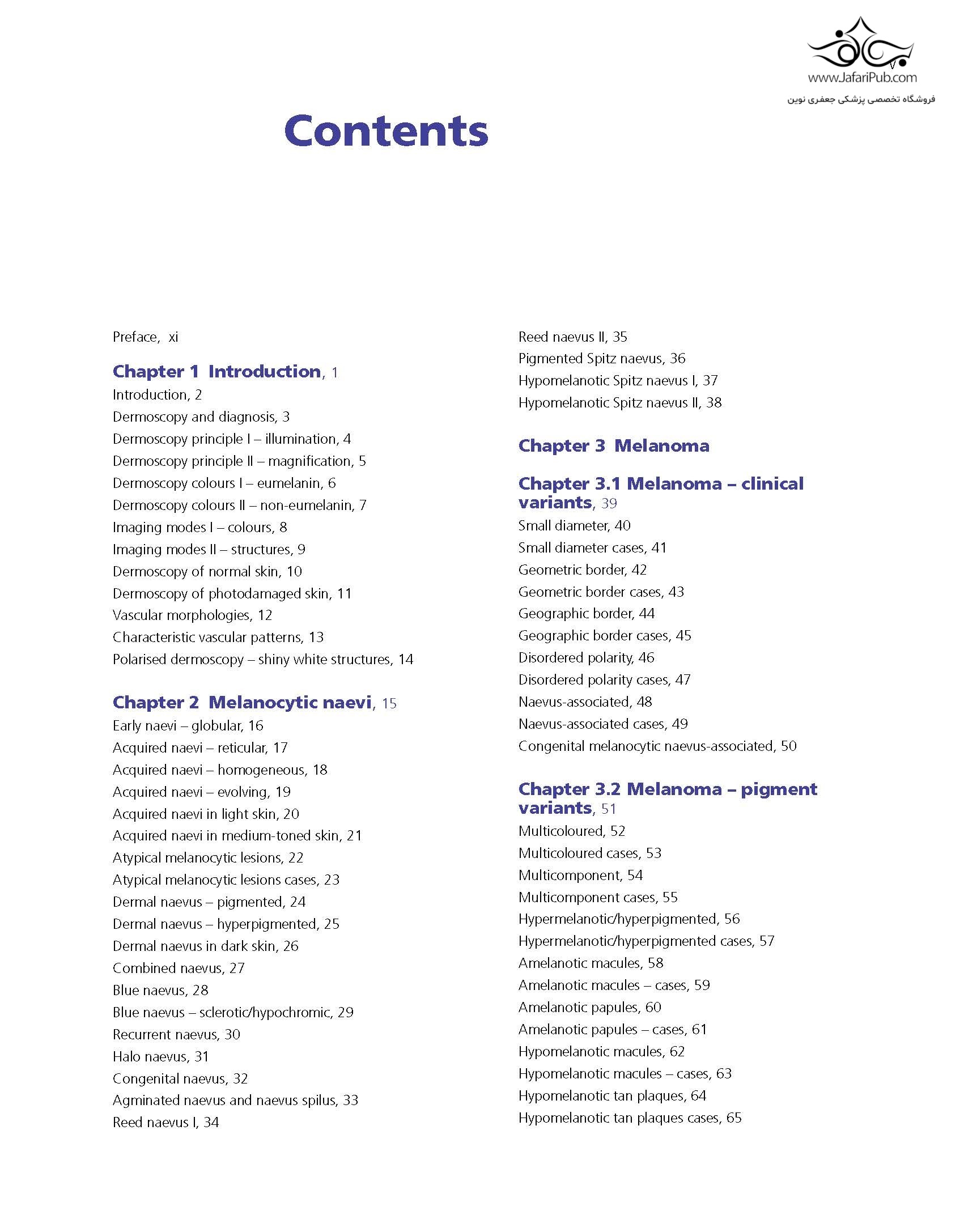 www.JafariPub.com
فروشگاه تخصصی پزشکی جعفری نوین

Contents

Preface, xi

Chapter 1 Introduction, 1
Introduction, 2
Dermoscopy and diagnosis, 3
Dermoscopy principle I – illumination, 4
Dermoscopy principle II – magnification, 5
Dermoscopy colours I – eumelanin, 6
Dermoscopy colours II – non-eumelanin, 7
Imaging modes I – colours, 8
Imaging modes II – structures, 9
Dermoscopy of normal skin, 10
Dermoscopy of photodamaged skin, 11
Vascular morphologies, 12
Characteristic vascular patterns, 13
Polarised dermoscopy – shiny white structures, 14

Chapter 2 Melanocytic naevi, 15
Early naevi – globular, 16
Acquired naevi – reticular, 17
Acquired naevi – homogeneous, 18
Acquired naevi – evolving, 19
Acquired naevi in light skin, 20
Acquired naevi in medium-toned skin, 21
Atypical melanocytic lesions, 22
Atypical melanocytic lesions cases, 23
Dermal naevus – pigmented, 24
Dermal naevus – hyperpigmented, 25
Dermal naevus in dark skin, 26
Combined naevus, 27
Blue naevus, 28
Blue naevus – sclerotic/hypochromic, 29
Recurrent naevus, 30
Halo naevus, 31
Congenital naevus, 32
Agminated naevus and naevus spilus, 33
Reed naevus I, 34
Reed naevus II, 35
Pigmented Spitz naevus, 36
Hypomelanotic Spitz naevus I, 37
Hypomelanotic Spitz naevus II, 38

Chapter 3 Melanoma

Chapter 3.1 Melanoma – clinical variants, 39
Small diameter, 40
Small diameter cases, 41
Geometric border, 42
Geometric border cases, 43
Geographic border, 44
Geographic border cases, 45
Disordered polarity, 46
Disordered polarity cases, 47
Naevus-associated, 48
Naevus-associated cases, 49
Congenital melanocytic naevus-associated, 50

Chapter 3.2 Melanoma – pigment variants, 51
Multicoloured, 52
Multicoloured cases, 53
Multicomponent, 54
Multicomponent cases, 55
Hypermelanotic/hyperpigmented, 56
Hypermelanotic/hyperpigmented cases, 57
Amelanotic macules, 58
Amelanotic macules – cases, 59
Amelanotic papules, 60
Amelanotic papules – cases, 61
Hypomelanotic macules, 62
Hypomelanotic macules – cases, 63
Hypomelanotic tan plaques, 64
Hypomelanotic tan plaques cases, 65